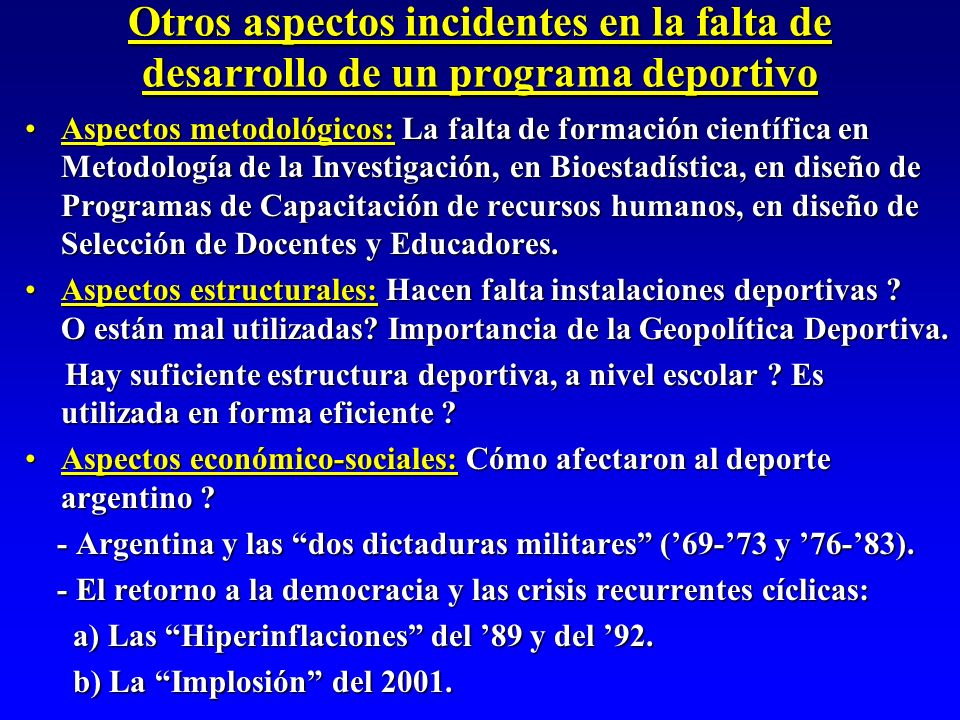 Otros aspectos incidentes en la falta de desarrollo de un programa deportivo

• Aspectos metodológicos: La falta de formación científica en Metodología de la Investigación, en Bioestadística, en diseño de Programas de Capacitación de recursos humanos, en diseño de Selección de Docentes y Educadores.

• Aspectos estructurales: Hacen falta instalaciones deportivas ? O están mal utilizadas? Importancia de la Geopolítica Deportiva.

Hay suficiente estructura deportiva, a nivel escolar ? Es utilizada en forma eficiente ?

• Aspectos económico-sociales: Cómo afectaron al deporte argentino ?

- Argentina y las “dos dictaduras militares” (’69-’73 y ’76-’83).

- El retorno a la democracia y las crisis recurrentes cíclicas:

a) Las “Hiperinflaciones” del ’89 y del ’92.

b) La “Implosión” del 2001.